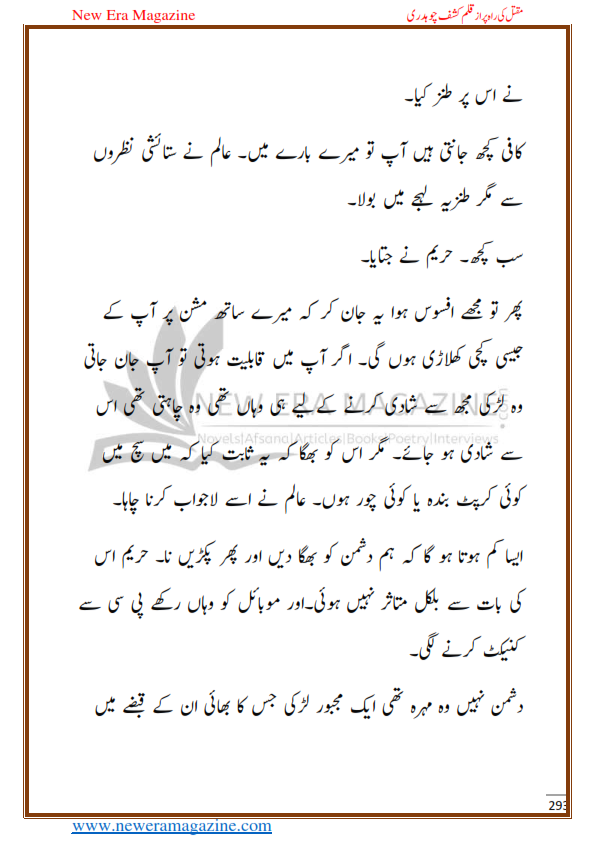 New Era Magazine

مقتل کی راہ پر از قلم کشف چوہدری

نے اس پر طنز کیا۔

کافی کچھ جانتی ہیں آپ تو میرے بارے میں۔ عالم نے ستائشی نظروں سے مگر طنزیہ لہجے میں بولا۔

سب کچھ۔ حریم نے جتایا۔

پھر تو مجھے افسوس ہوا یہ جان کر کہ میرے ساتھ مشن پر آپ کے جیسی کچی کھلاڑی ہوں گی۔ اگر آپ میں قابلیت ہوتی تو آپ جان جاتی وہ لڑکی مجھ سے شادی کرنے کے لیے ہی وہاں تھی وہ چاہتی تھی اس سے شادی ہو جائے۔ مگر اس کو بھگا کہ یہ ثابت کیا کہ میں سچ میں کوئی کرپٹ بندہ یا کوئی چور ہوں۔ عالم نے اسے لاجواب کرنا چاہا۔

ایسا کم ہوتا ہو گا کہ ہم دشمن کو بھگا دیں اور پھر پکڑیں نا۔ حریم اس کی بات سے بلکل متاثر نہیں ہوئی۔اور موبائل کو وہاں رکھے پی سی سے کنیکٹ کرنے لگی۔

دشمن نہیں وہ مہرہ تھی ایک مجبور لڑکی جس کا بھائی ان کے قبضے میں

NEW ERA MAGAZINE
Novels|Afsana|Articles|Books|Poetry|Interviews

293

www.neweramagazine.com